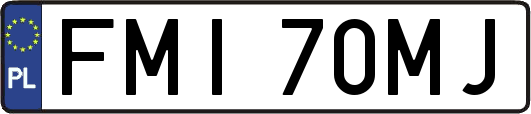 PL

FMI 70MJ